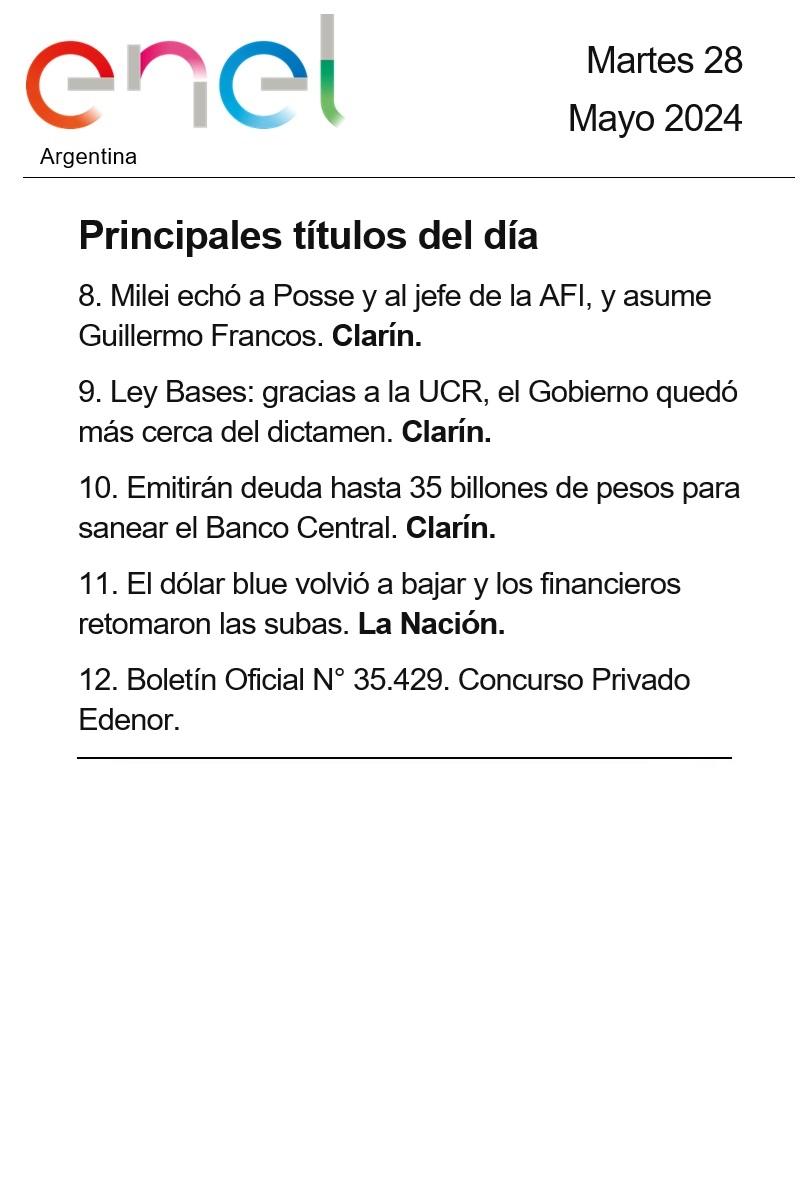 enel
Argentina

Martes 28
Mayo 2024

Principales títulos del día

8. Milei echó a Posse y al jefe de la AFI, y asume Guillermo Francos. Clarín.

9. Ley Bases: gracias a la UCR, el Gobierno quedó más cerca del dictamen. Clarín.

10. Emitirán deuda hasta 35 billones de pesos para sanear el Banco Central. Clarín.

11. El dólar blue volvió a bajar y los financieros retomaron las subas. La Nación.

12. Boletín Oficial N° 35.429. Concurso Privado Edenor.